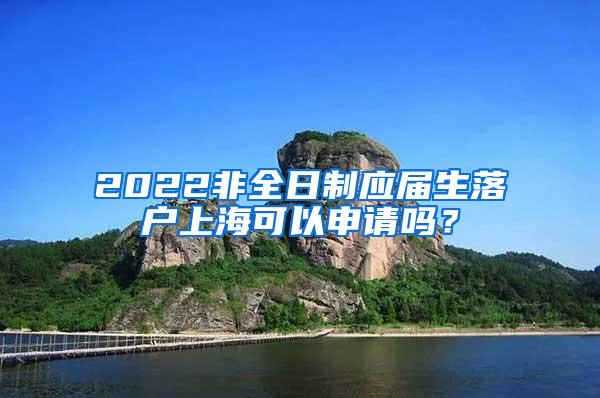 2022非全日制应届生落户上海可以申请吗？